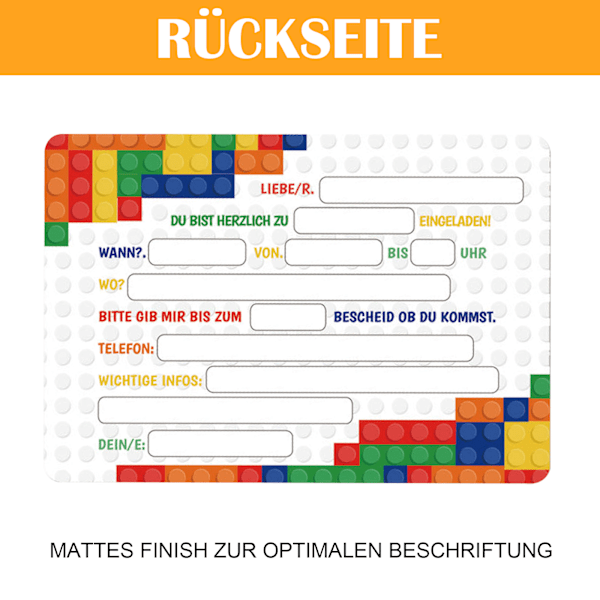 RÜCKSEITE

LIEBE/R.

DU BIST HERZLICH ZU EINGELADEN!

WANN?. VON. BIS UHR

WO?

BITTE GIB MIR BIS ZUM BESCHEID OB DU KOMMST.

TELEFON:

WICHTIGE INFOS:

DEIN/E:

MATTES FINISH ZUR OPTIMALEN BESCHRIFTUNG